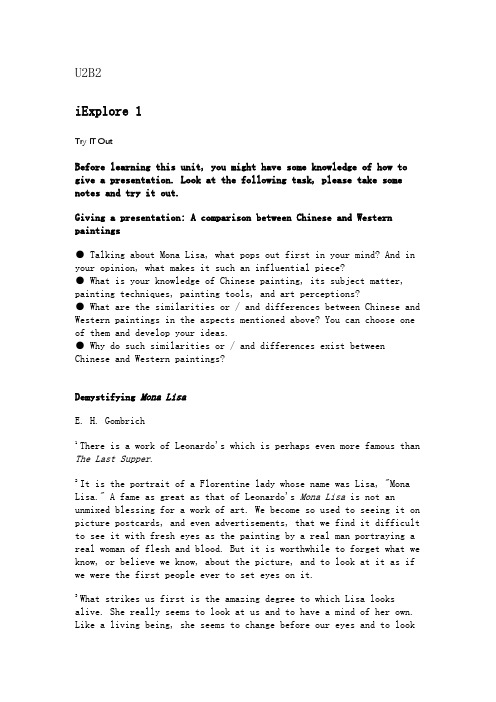 U2B2

iExplore 1

Try IT Out

Before learning this unit, you might have some knowledge of how to give a presentation. Look at the following task, please take some notes and try it out.

Giving a presentation: A comparison between Chinese and Western paintings

● Talking about Mona Lisa, what pops out first in your mind? And in your opinion, what makes it such an influential piece?
● What is your knowledge of Chinese painting, its subject matter, painting techniques, painting tools, and art perceptions?
● What are the similarities or / and differences between Chinese and Western paintings in the aspects mentioned above? You can choose one of them and develop your ideas.
● Why do such similarities or / and differences exist between Chinese and Western paintings?

Demystifying Mona Lisa

E. H. Gombrich

$^1$There is a work of Leonardo's which is perhaps even more famous than The Last Supper.

$^2$It is the portrait of a Florentine lady whose name was Lisa, "Mona Lisa." A fame as great as that of Leonardo's Mona Lisa is not an unmixed blessing for a work of art. We become so used to seeing it on picture postcards, and even advertisements, that we find it difficult to see it with fresh eyes as the painting by a real man portraying a real woman of flesh and blood. But it is worthwhile to forget what we know, or believe we know, about the picture, and to look at it as if we were the first people ever to set eyes on it.

$^3$What strikes us first is the amazing degree to which Lisa looks alive. She really seems to look at us and to have a mind of her own. Like a living being, she seems to change before our eyes and to look